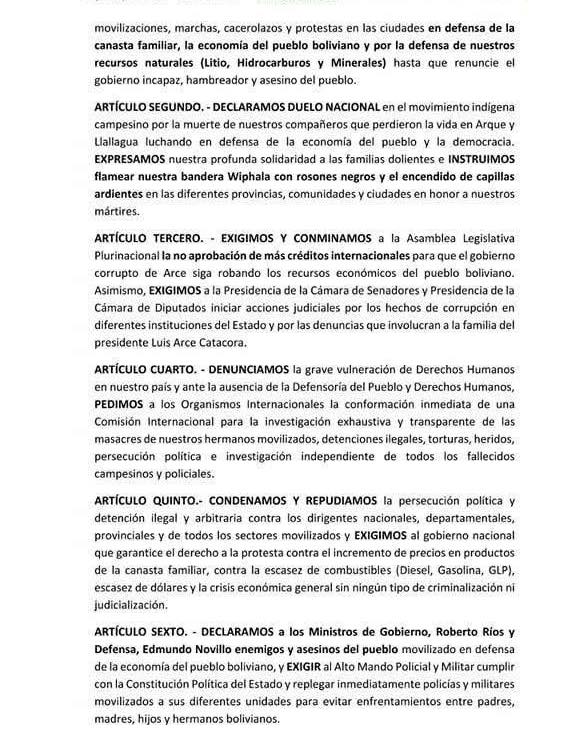 movilizaciones, marchas, cacerolazos y protestas en las ciudades en defensa de la canasta familiar, la economía del pueblo boliviano y por la defensa de nuestros recursos naturales (Litio, Hidrocarburos y Minerales) hasta que renuncie el gobierno incapaz, hambreador y asesino del pueblo.

ARTÍCULO SEGUNDO. - DECLARAMOS DUELO NACIONAL en el movimiento indígena campesino por la muerte de nuestros compañeros que perdieron la vida en Arque y Llallagua luchando en defensa de la economía del pueblo y la democracia. EXPRESAMOS nuestra profunda solidaridad a las familias dolientes e INSTRUIMOS flamear nuestra bandera Wiphala con rosones negros y el encendido de capillas ardientes en las diferentes provincias, comunidades y ciudades en honor a nuestros mártires.

ARTÍCULO TERCERO. - EXIGIMOS Y CONMINAMOS a la Asamblea Legislativa Plurinacional la no aprobación de más créditos internacionales para que el gobierno corrupto de Arce siga robando los recursos económicos del pueblo boliviano. Asimismo, EXIGIMOS a la Presidencia de la Cámara de Senadores y Presidencia de la Cámara de Diputados iniciar acciones judiciales por los hechos de corrupción en diferentes instituciones del Estado y por las denuncias que involucran a la familia del presidente Luis Arce Catacora.

ARTÍCULO CUARTO. - DENUNCIAMOS la grave vulneración de Derechos Humanos en nuestro país y ante la ausencia de la Defensoría del Pueblo y Derechos Humanos, PEDIMOS a los Organismos Internacionales la conformación inmediata de una Comisión Internacional para la investigación exhaustiva y transparente de las masacres de nuestros hermanos movilizados, detenciones ilegales, torturas, heridos, persecución política e investigación independiente de todos los fallecidos campesinos y policiales.

ARTÍCULO QUINTO.- CONDENAMOS Y REPUDIAMOS la persecución política y detención ilegal y arbitraria contra los dirigentes nacionales, departamentales, provinciales y de todos los sectores movilizados y EXIGIMOS al gobierno nacional que garantice el derecho a la protesta contra el incremento de precios en productos de la canasta familiar, contra la escasez de combustibles (Diesel, Gasolina, GLP), escasez de dólares y la crisis económica general sin ningún tipo de criminalización ni judicialización.

ARTÍCULO SEXTO. - DECLARAMOS a los Ministros de Gobierno, Roberto Ríos y Defensa, Edmundo Novillo enemigos y asesinos del pueblo movilizado en defensa de la economía del pueblo boliviano, y EXIGIR al Alto Mando Policial y Militar cumplir con la Constitución Política del Estado y replegar inmediatamente policías y militares movilizados a sus diferentes unidades para evitar enfrentamientos entre padres, madres, hijos y hermanos bolivianos.